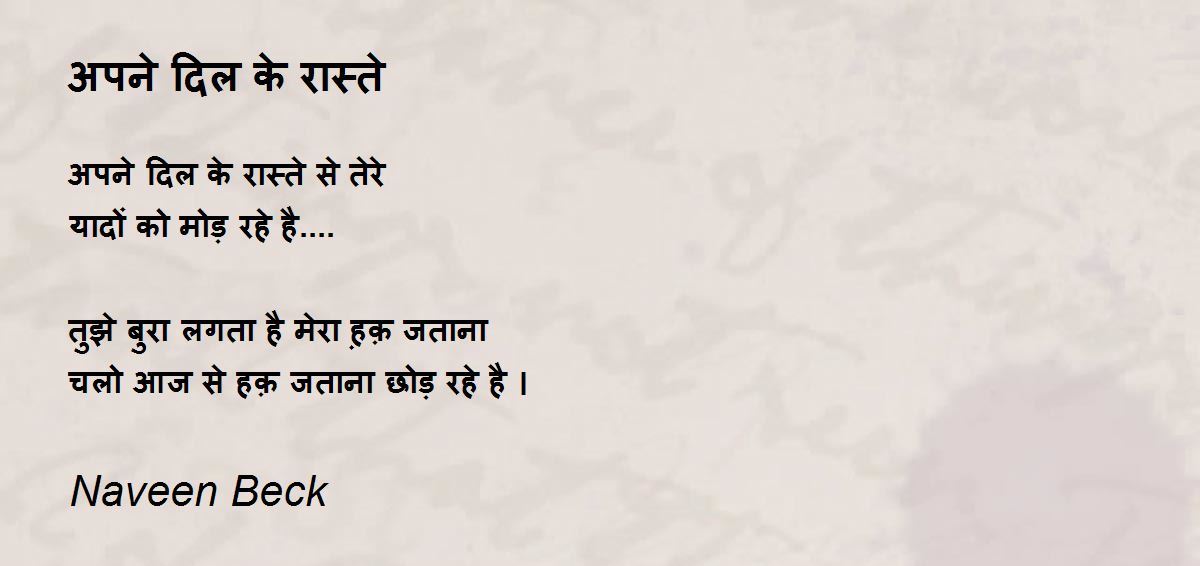 अपने दिल के रास्ते

अपने दिल के रास्ते से तेरे
यादों को मोड़ रहे है....

तुझे बुरा लगता है मेरा ह़क़ जताना
चलो आज से हक़ जताना छोड़ रहे है ।

Naveen Beck